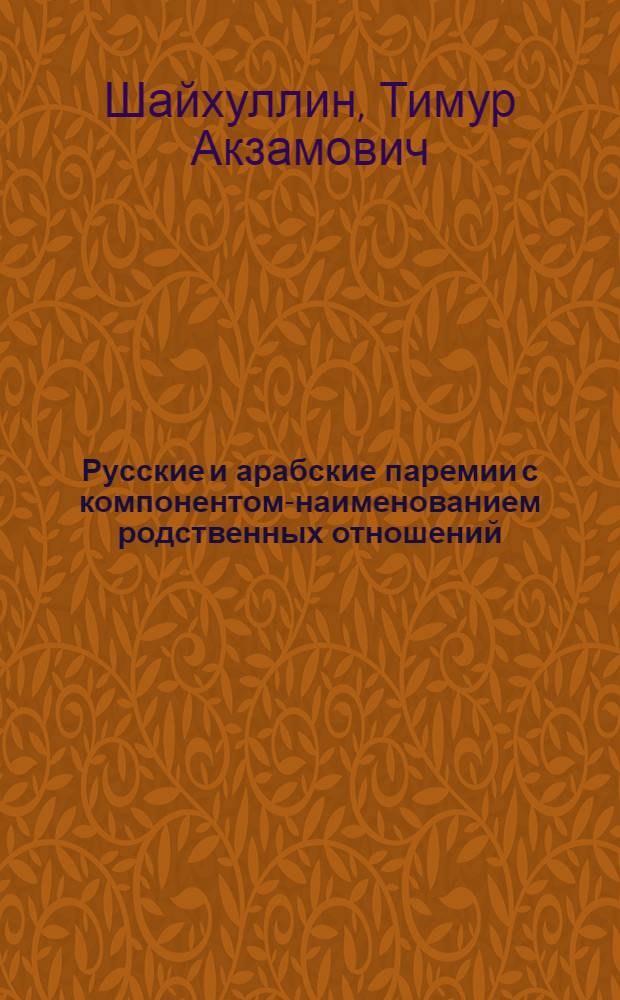 Шайхуллин, Тимур Акзамович

Русские и арабские паремии с компонентом-наименованием родственных отношений